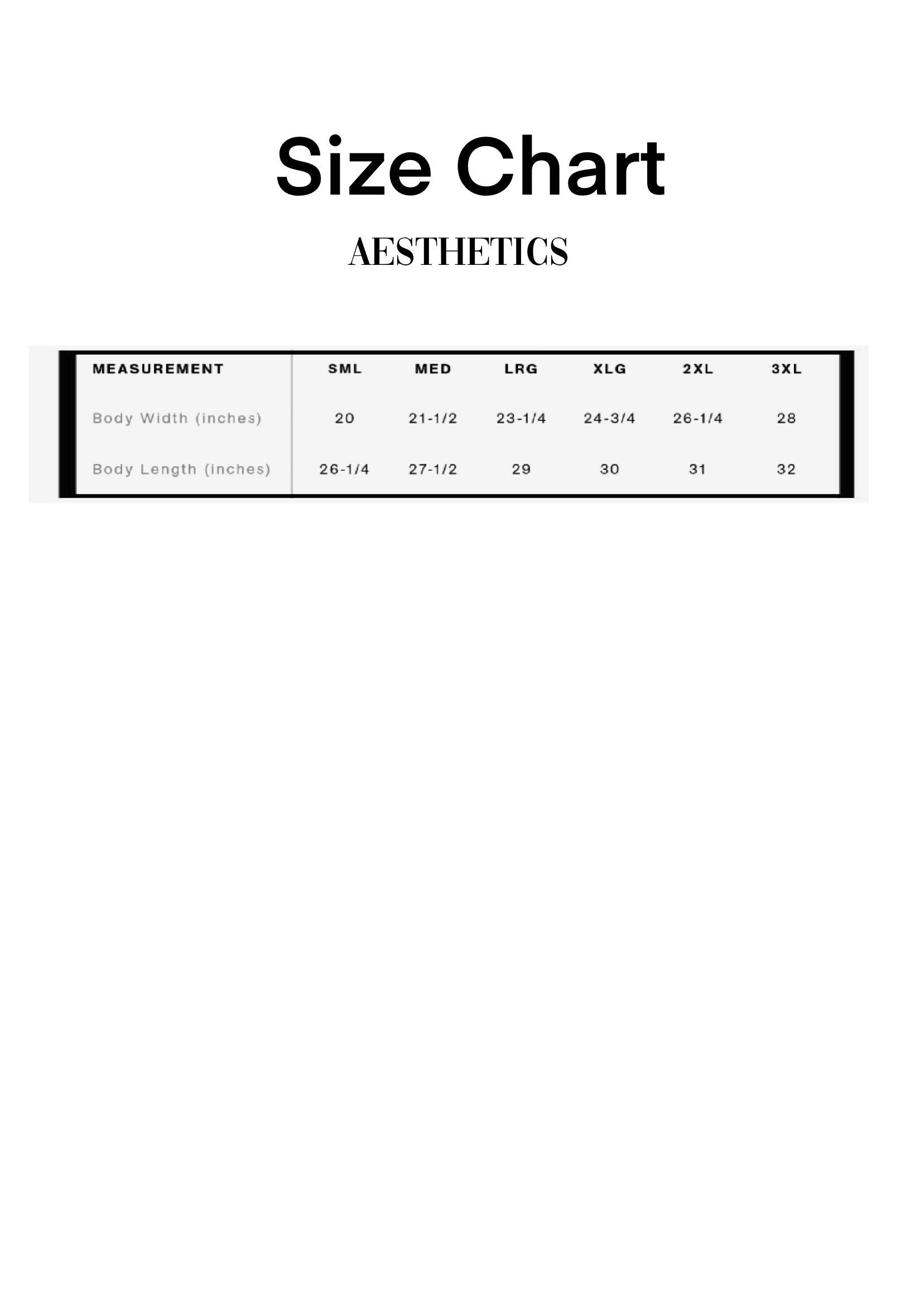 Size Chart

AESTHETICS

| MEASUREMENT | SML | MED | LRG | XLG | 2XL | 3XL |
|---|---|---|---|---|---|---|
| Body Width (inches) | 20 | 21-1/2 | 23-1/4 | 24-3/4 | 26-1/4 | 28 |
| Body Length (inches) | 26-1/4 | 27-1/2 | 29 | 30 | 31 | 32 |